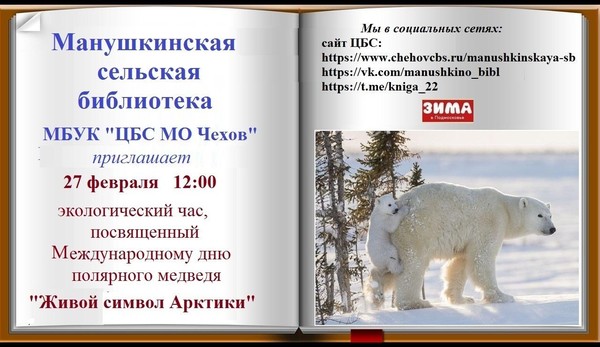 Манушкинская сельская библиотека

МБУК "ЦБС МО Чехов"

приглашает

27 февраля 12:00

экологический час, посвященный Международному дню полярного медведя

"Живой символ Арктики"

Мы в социальных сетях:
сайт ЦБС:
https://www.chehovcbs.ru/manushkinskaya-sb
https://vk.com/manushkino_bibl
https://t.me/kniga_22

ЗИМА
в Подмосковье